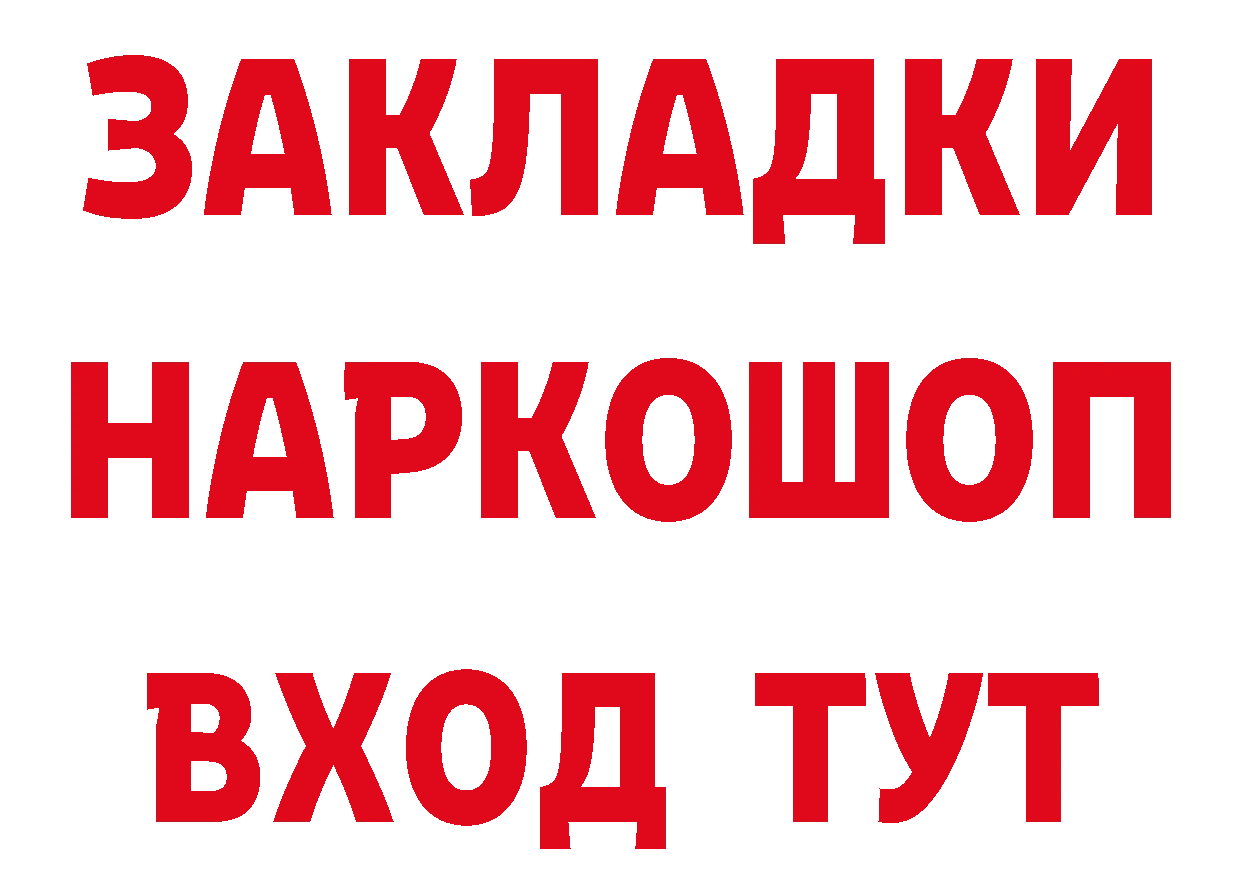 ЗАКЛАДКИ
НАРКОШОП
ВХОД ТУТ